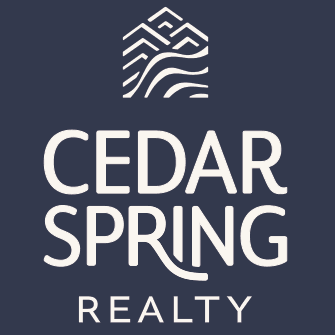 CEDAR SPRING
REALTY